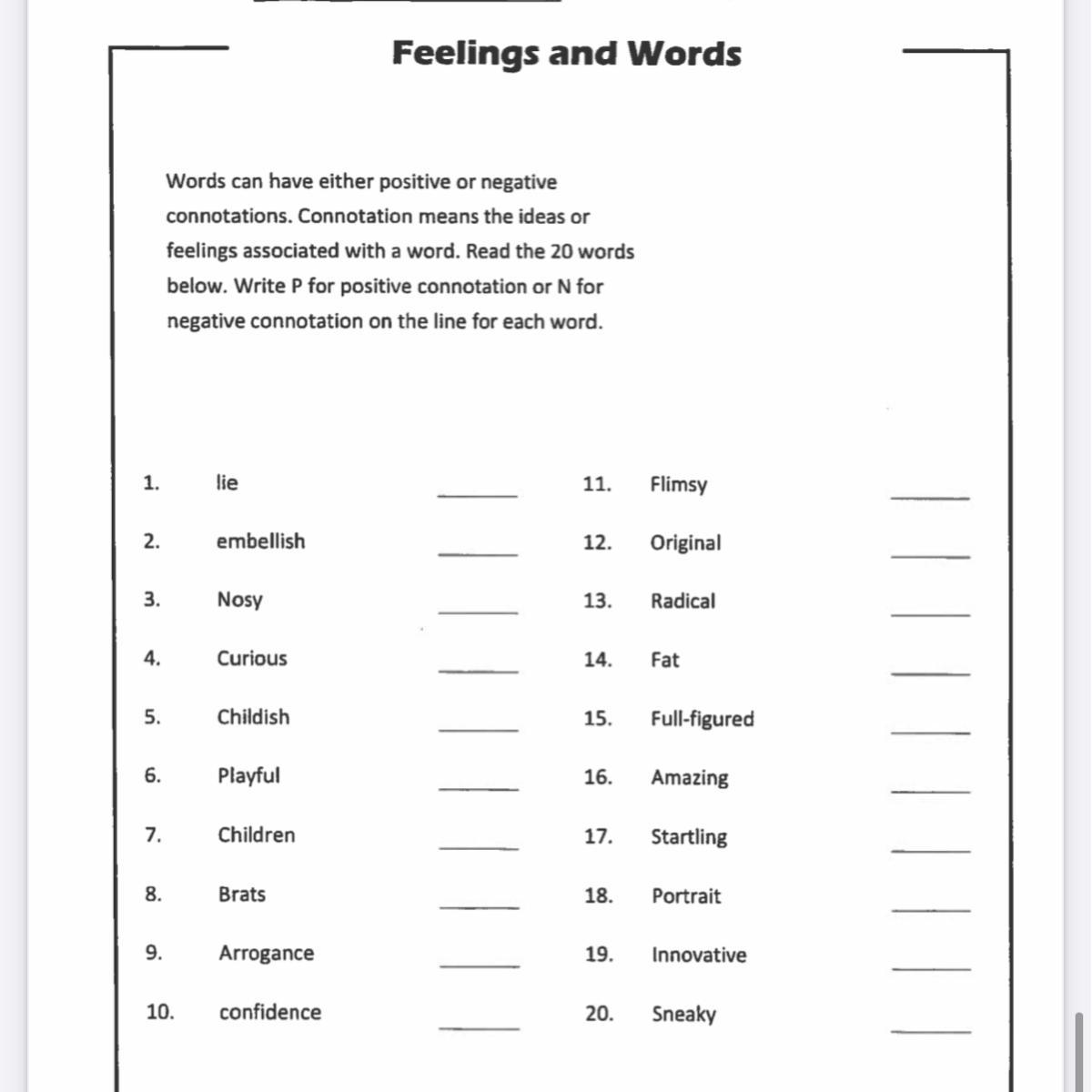 Feelings and Words

Words can have either positive or negative connotations. Connotation means the ideas or feelings associated with a word. Read the 20 words below. Write P for positive connotation or N for negative connotation on the line for each word.

1. lie ______
2. embellish ______
3. Nosy ______
4. Curious ______
5. Childish ______
6. Playful ______
7. Children ______
8. Brats ______
9. Arrogance ______
10. confidence ______

11. Flimsy ______
12. Original ______
13. Radical ______
14. Fat ______
15. Full-figured ______
16. Amazing ______
17. Startling ______
18. Portrait ______
19. Innovative ______
20. Sneaky ______